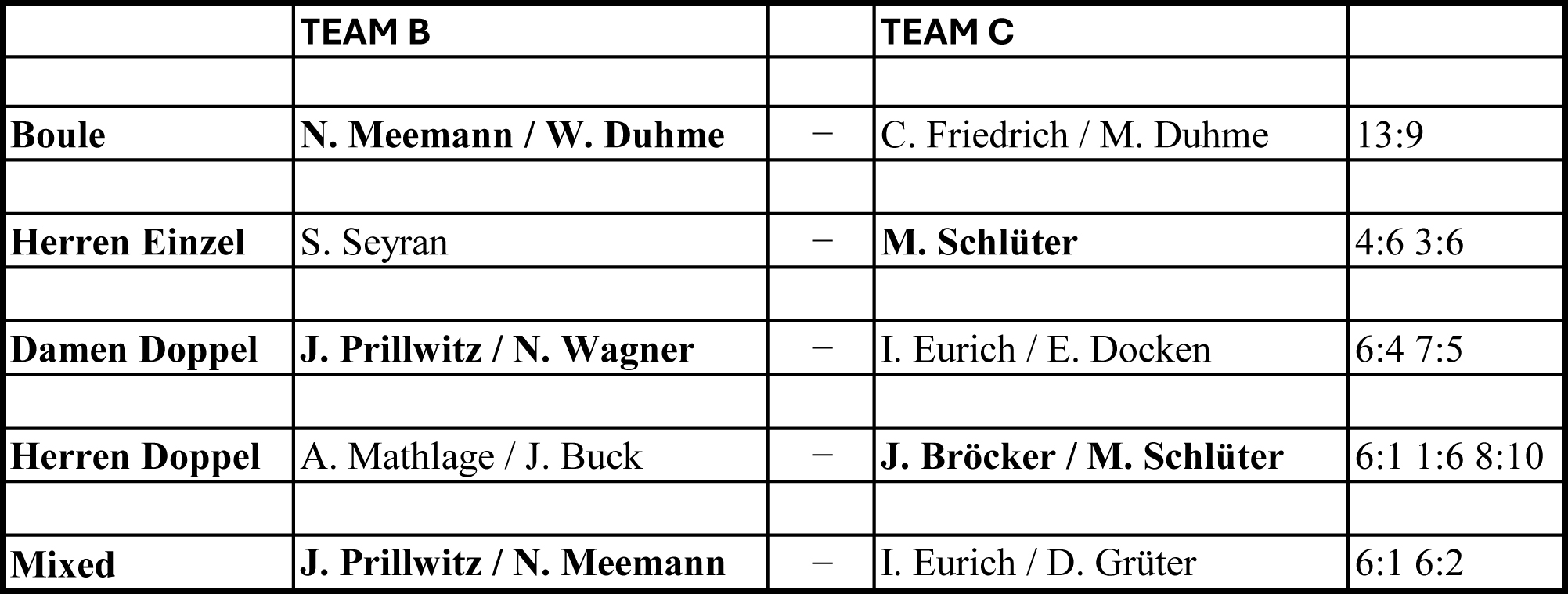 |  | TEAM B |  | TEAM C |  |
|---|---|---|---|---|
|  |  |  |  |  |
| Boule | N. Meemann / W. Duhme | – | C. Friedrich / M. Duhme | 13:9 |
|  |  |  |  |  |
| Herren Einzel | S. Seyran | – | M. Schlüter | 4:6 3:6 |
|  |  |  |  |  |
| Damen Doppel | J. Prillwitz / N. Wagner | – | I. Eurich / E. Docken | 6:4 7:5 |
|  |  |  |  |  |
| Herren Doppel | A. Mathlage / J. Buck | – | J. Bröcker / M. Schlüter | 6:1 1:6 8:10 |
|  |  |  |  |  |
| Mixed | J. Prillwitz / N. Meemann | – | I. Eurich / D. Grüter | 6:1 6:2 |